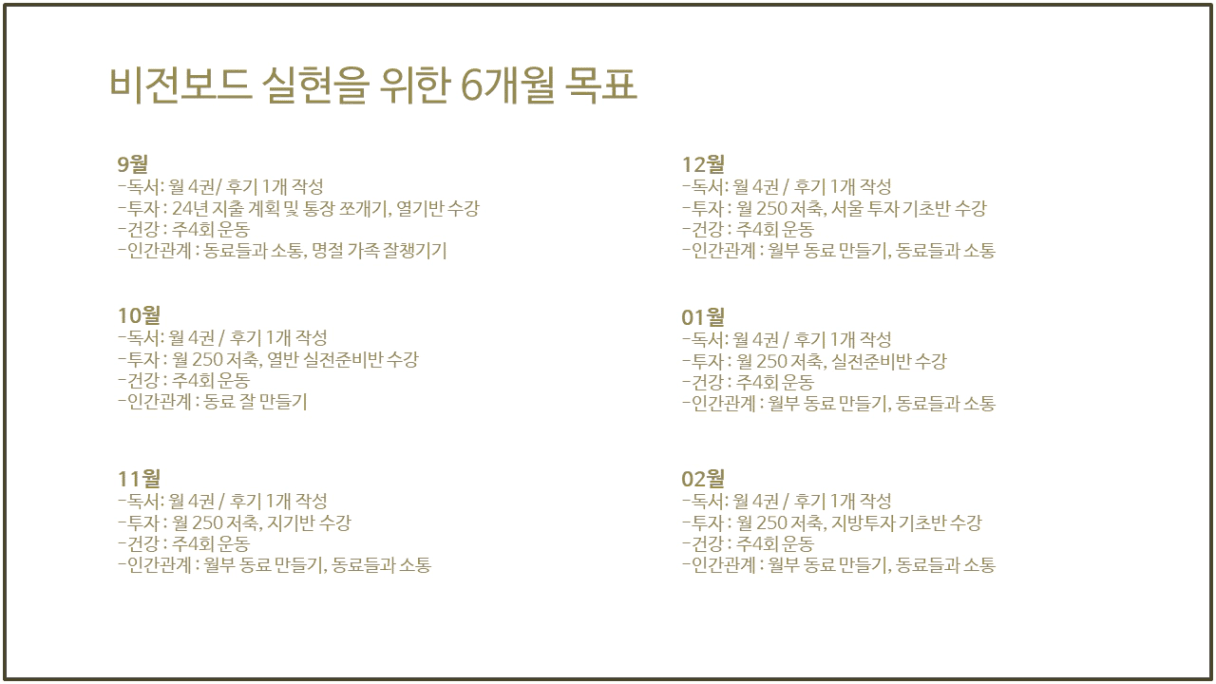 비전보드 실현을 위한 6개월 목표

9월
-독서: 월 4권/ 후기 1개 작성
-투자 : 24년 지출 계획 및 통장 쪼개기, 열기반 수강
-건강 : 주4회 운동
-인간관계 : 동료들과 소통, 명절 가족 잘챙기기

10월
-독서: 월 4권 / 후기 1개 작성
-투자 : 월 250 저축, 열반 실전준비반 수강
-건강 : 주4회 운동
-인간관계 : 동료 잘 만들기

11월
-독서: 월 4권 / 후기 1개 작성
-투자 : 월 250 저축, 지기반 수강
-건강 : 주4회 운동
-인간관계 : 월부 동료 만들기, 동료들과 소통

12월
-독서: 월 4권 / 후기 1개 작성
-투자 : 월 250 저축, 서울 투자 기초반 수강
-건강 : 주4회 운동
-인간관계 : 월부 동료 만들기, 동료들과 소통

01월
-독서: 월 4권 / 후기 1개 작성
-투자 : 월 250 저축, 실전준비반 수강
-건강 : 주4회 운동
-인간관계 : 월부 동료 만들기, 동료들과 소통

02월
-독서: 월 4권 / 후기 1개 작성
-투자 : 월 250 저축, 지방투자 기초반 수강
-건강 : 주4회 운동
-인간관계 : 월부 동료 만들기, 동료들과 소통